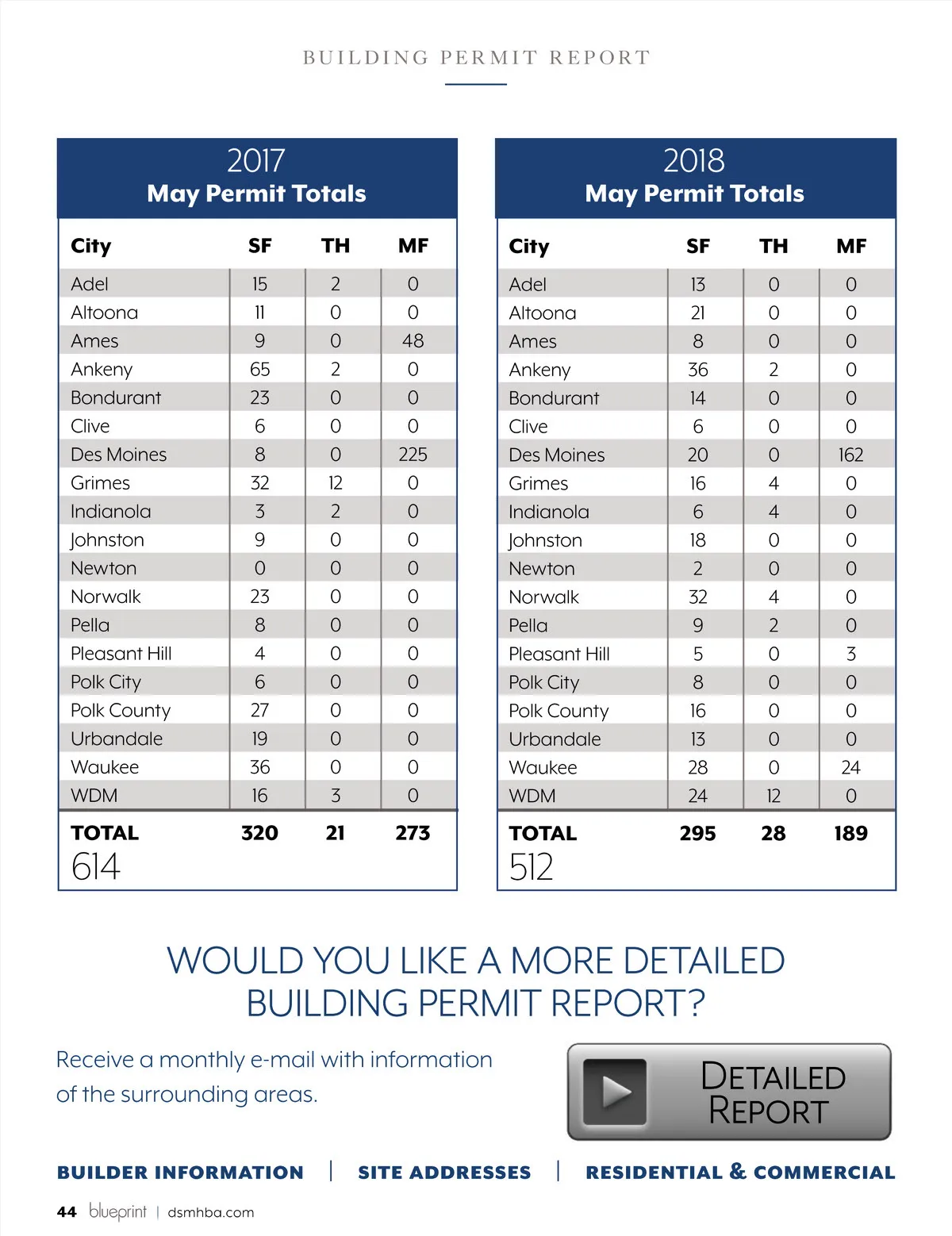 BUILDING PERMIT REPORT

2017
May Permit Totals

| City | SF | TH | MF |
|---|---|---|---|
| Adel | 15 | 2 | 0 |
| Altoona | 11 | 0 | 0 |
| Ames | 9 | 0 | 48 |
| Ankeny | 65 | 2 | 0 |
| Bondurant | 23 | 0 | 0 |
| Clive | 6 | 0 | 0 |
| Des Moines | 8 | 0 | 225 |
| Grimes | 32 | 12 | 0 |
| Indianola | 3 | 2 | 0 |
| Johnston | 9 | 0 | 0 |
| Newton | 0 | 0 | 0 |
| Norwalk | 23 | 0 | 0 |
| Pella | 8 | 0 | 0 |
| Pleasant Hill | 4 | 0 | 0 |
| Polk City | 6 | 0 | 0 |
| Polk County | 27 | 0 | 0 |
| Urbandale | 19 | 0 | 0 |
| Waukee | 36 | 0 | 0 |
| WDM | 16 | 3 | 0 |
| TOTAL | 320 | 21 | 273 |

614

2018
May Permit Totals

| City | SF | TH | MF |
|---|---|---|---|
| Adel | 13 | 0 | 0 |
| Altoona | 21 | 0 | 0 |
| Ames | 8 | 0 | 0 |
| Ankeny | 36 | 2 | 0 |
| Bondurant | 14 | 0 | 0 |
| Clive | 6 | 0 | 0 |
| Des Moines | 20 | 0 | 162 |
| Grimes | 16 | 4 | 0 |
| Indianola | 6 | 4 | 0 |
| Johnston | 18 | 0 | 0 |
| Newton | 2 | 0 | 0 |
| Norwalk | 32 | 4 | 0 |
| Pella | 9 | 2 | 0 |
| Pleasant Hill | 5 | 0 | 3 |
| Polk City | 8 | 0 | 0 |
| Polk County | 16 | 0 | 0 |
| Urbandale | 13 | 0 | 0 |
| Waukee | 28 | 0 | 24 |
| WDM | 24 | 12 | 0 |
| TOTAL | 295 | 28 | 189 |

512

WOULD YOU LIKE A MORE DETAILED BUILDING PERMIT REPORT?

Receive a monthly e-mail with information of the surrounding areas.

DETAILED REPORT

BUILDER INFORMATION | SITE ADDRESSES | RESIDENTIAL & COMMERCIAL

44 blueprint | dsmhba.com